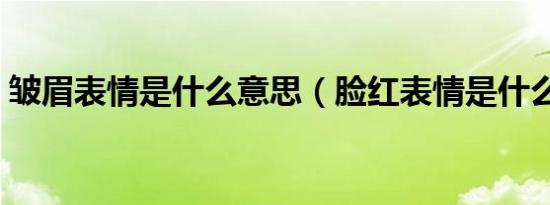 皱眉表情是什么意思（脸红表情是什么